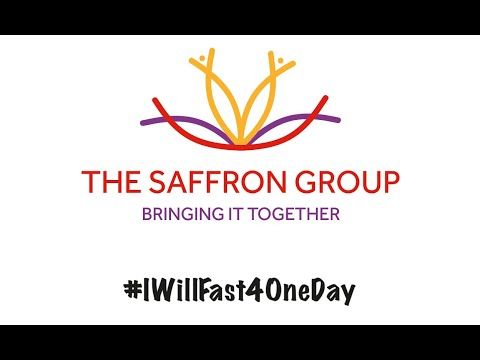 THE SAFFRON GROUP
BRINGING IT TOGETHER

#IWillFast4OneDay